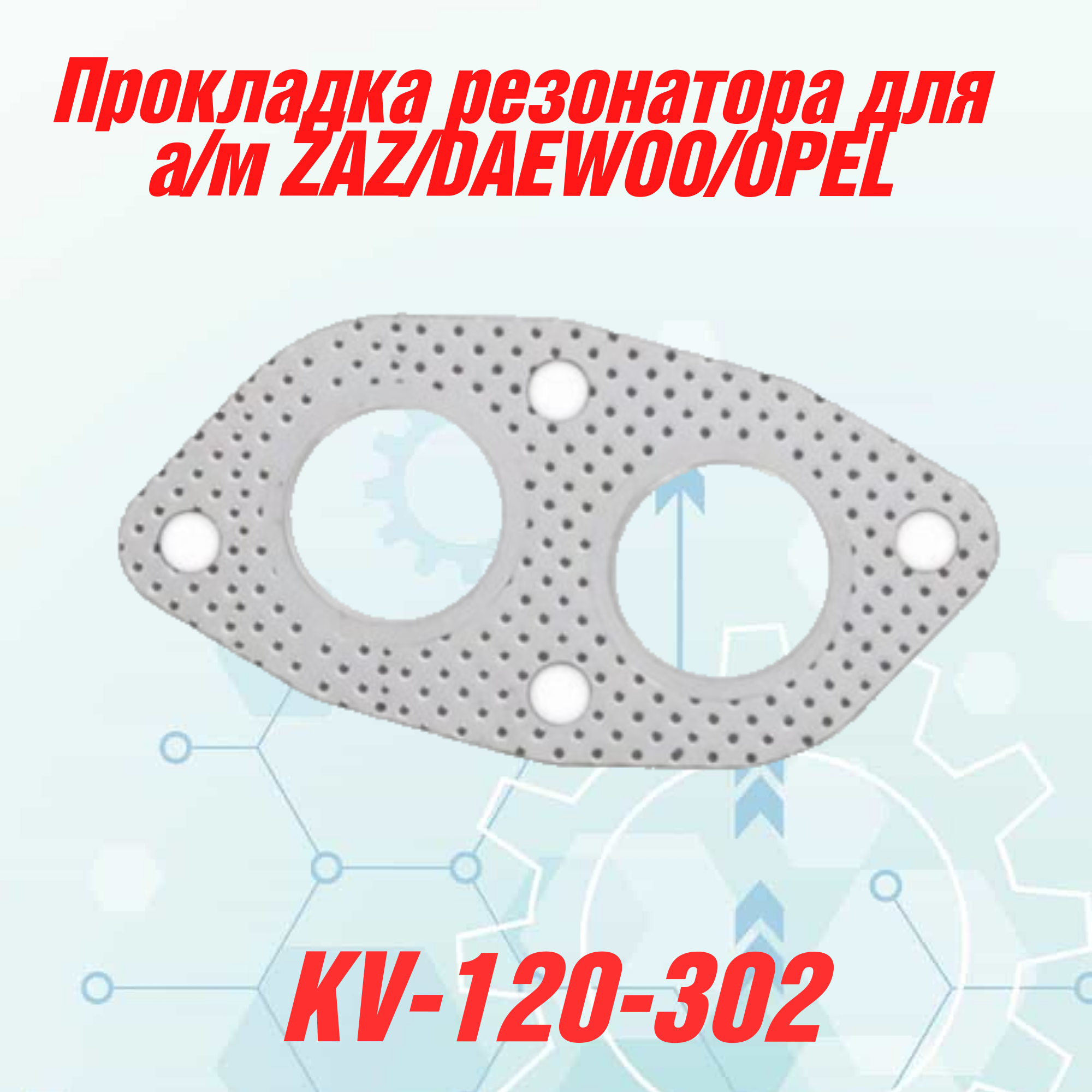 Прокладка резонатора для а/м ZAZ/DAEWOO/OPEL

KV-120-302